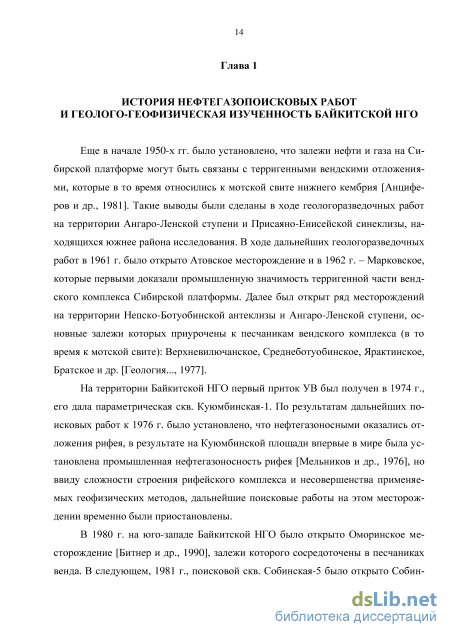 14

Глава 1

ИСТОРИЯ НЕФТЕГАЗОПОИСКОВЫХ РАБОТ
И ГЕОЛОГО-ГЕОФИЗИЧЕСКАЯ ИЗУЧЕННОСТЬ БАЙКИТСКОЙ НГО

Еще в начале 1950-х гг. было установлено, что залежи нефти и газа на Сибирской платформе могут быть связаны с терригенными вендскими отложениями, которые в то время относились к мотской свите нижнего кембрия [Анциферов и др., 1981]. Такие выводы были сделаны в ходе геологоразведочных работ на территории Ангаро-Ленской ступени и Присаяно-Енисейской синеклизы, находящихся южнее района исследования. В ходе дальнейших геологоразведочных работ в 1961 г. было открыто Атовское месторождение и в 1962 г. – Марковское, которые первыми доказали промышленную значимость терригенной части вендского комплекса Сибирской платформы. Далее был открыт ряд месторождений на территории Непско-Ботуобинской антеклизы и Ангаро-Ленской ступени, основные залежи которых приурочены к песчаникам вендского комплекса (в то время к мотской свите): Верхневилючанское, Среднеботуобинское, Ярактинское, Братское и др. [Геология..., 1977].

На территории Байкитской НГО первый приток УВ был получен в 1974 г., его дала параметрическая скв. Куюмбинская-1. По результатам дальнейших поисковых работ к 1976 г. было установлено, что нефтегазоносными оказались отложения рифея, в результате на Куюмбинской площади впервые в мире была установлена промышленная нефтегазоносность рифея [Мельников и др., 1976], но ввиду сложности строения рифейского комплекса и несовершенства применяемых геофизических методов, дальнейшие поисковые работы на этом месторождении временно были приостановлены.

В 1980 г. на юго-западе Байкитской НГО было открыто Оморинское месторождение [Битнер и др., 1990], залежи которого сосредоточены в песчаниках венда. В следующем, 1981 г., поисковой скв. Собинская-5 было открыто Собин-

dsLib.net
библиотека диссертаций